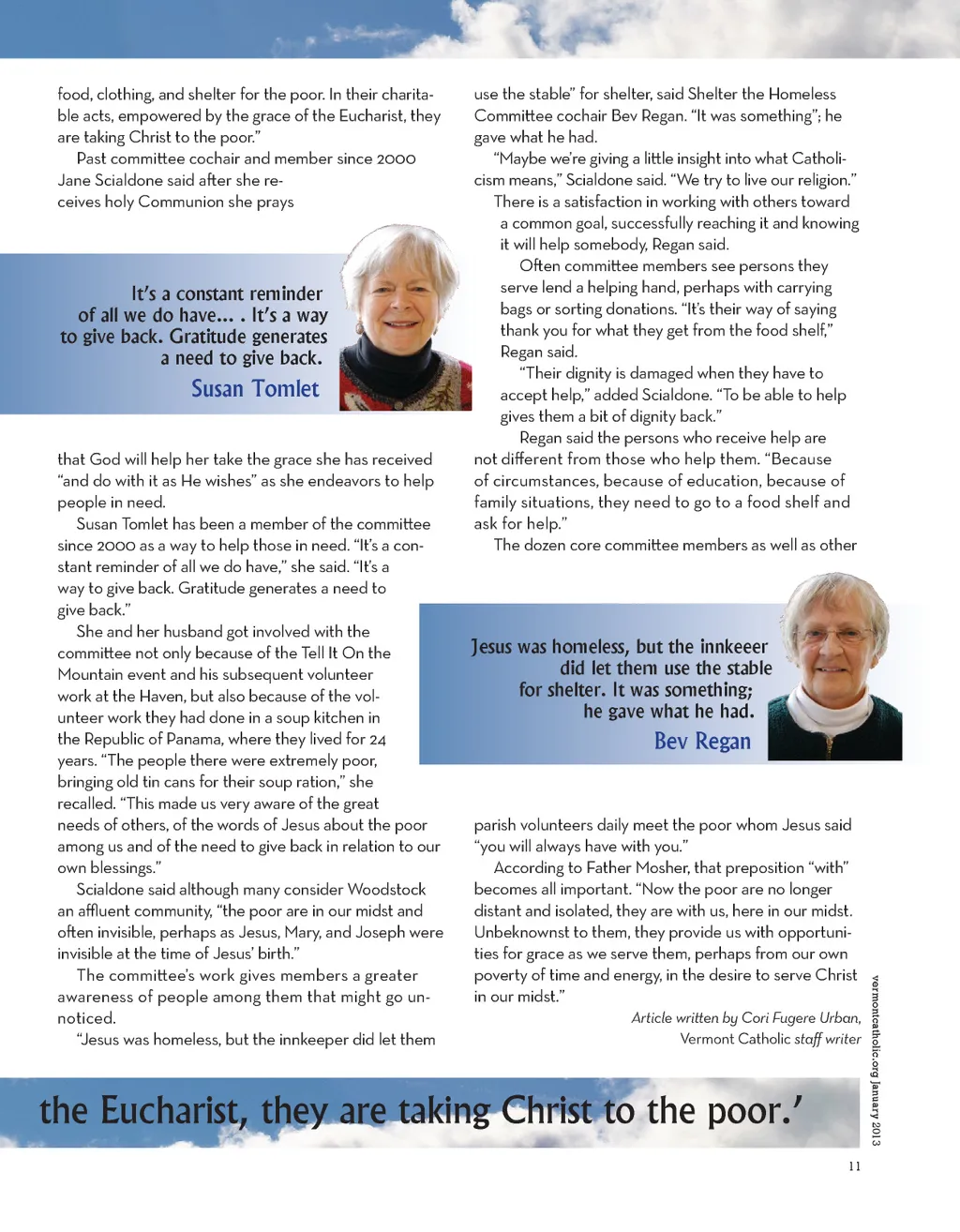 food, clothing, and shelter for the poor. In their charitable acts, empowered by the grace of the Eucharist, they are taking Christ to the poor."

Past committee cochair and member since 2000 Jane Scialdone said after she receives holy Communion she prays

It's a constant reminder of all we do have... . It's a way to give back. Gratitude generates a need to give back.
Susan Tomlet

that God will help her take the grace she has received "and do with it as He wishes" as she endeavors to help people in need.

Susan Tomlet has been a member of the committee since 2000 as a way to help those in need. "It's a constant reminder of all we do have," she said. "It's a way to give back. Gratitude generates a need to give back."

She and her husband got involved with the committee not only because of the Tell It On the Mountain event and his subsequent volunteer work at the Haven, but also because of the volunteer work they had done in a soup kitchen in the Republic of Panama, where they lived for 24 years. "The people there were extremely poor, bringing old tin cans for their soup ration," she recalled. "This made us very aware of the great needs of others, of the words of Jesus about the poor among us and of the need to give back in relation to our own blessings."

Scialdone said although many consider Woodstock an affluent community, "the poor are in our midst and often invisible, perhaps as Jesus, Mary, and Joseph were invisible at the time of Jesus' birth."

The committee's work gives members a greater awareness of people among them that might go unnoticed.

"Jesus was homeless, but the innkeeper did let them use the stable" for shelter, said Shelter the Homeless Committee cochair Bev Regan. "It was something"; he gave what he had.

"Maybe we're giving a little insight into what Catholicism means," Scialdone said. "We try to live our religion."

There is a satisfaction in working with others toward a common goal, successfully reaching it and knowing it will help somebody, Regan said.

Often committee members see persons they serve lend a helping hand, perhaps with carrying bags or sorting donations. "It's their way of saying thank you for what they get from the food shelf," Regan said.

"Their dignity is damaged when they have to accept help," added Scialdone. "To be able to help gives them a bit of dignity back."

Regan said the persons who receive help are not different from those who help them. "Because of circumstances, because of education, because of family situations, they need to go to a food shelf and ask for help."

The dozen core committee members as well as other

Jesus was homeless, but the innkeeer did let them use the stable for shelter. It was something; he gave what he had.
Bev Regan

parish volunteers daily meet the poor whom Jesus said "you will always have with you."

According to Father Mosher, that preposition "with" becomes all important. "Now the poor are no longer distant and isolated, they are with us, here in our midst. Unbeknownst to them, they provide us with opportunities for grace as we serve them, perhaps from our own poverty of time and energy, in the desire to serve Christ in our midst."

Article written by Cori Fugere Urban, Vermont Catholic staff writer

the Eucharist, they are taking Christ to the poor.'

vermontcatholic.org January 2013

11